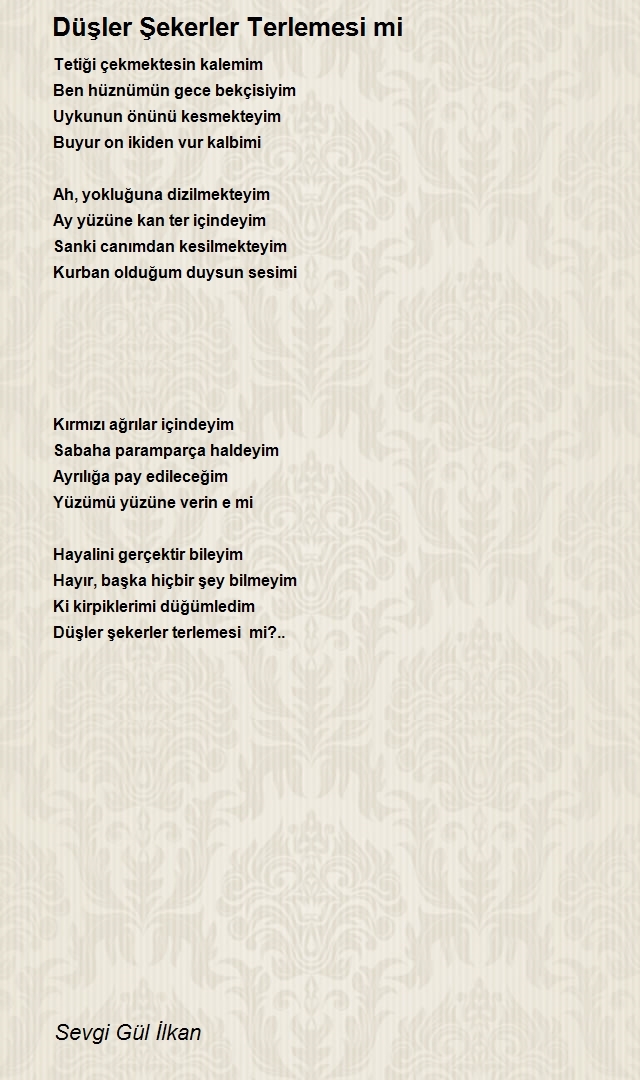 Düşler Şekerler Terlemesi mi

Tetiği çekmektesin kalemim
Ben hüznümün gece bekçisiyim
Uykunun önünü kesmekteyim
Buyur on ikiden vur kalbimi

Ah, yokluğuna dizilmekteyim
Ay yüzüne kan ter içindeyim
Sanki canımdan kesilmekteyim
Kurban olduğum duysun sesimi

Kırmızı ağrılar içindeyim
Sabaha paramparça haldeyim
Ayrılığa pay edileceğim
Yüzümü yüzüne verin e mi

Hayalini gerçektir bileyim
Hayır, başka hiçbir şey bilmeyim
Ki kirpiklerimi düğümledim
Düşler şekerler terlemesi mi?..

Sevgi Gül İlkan